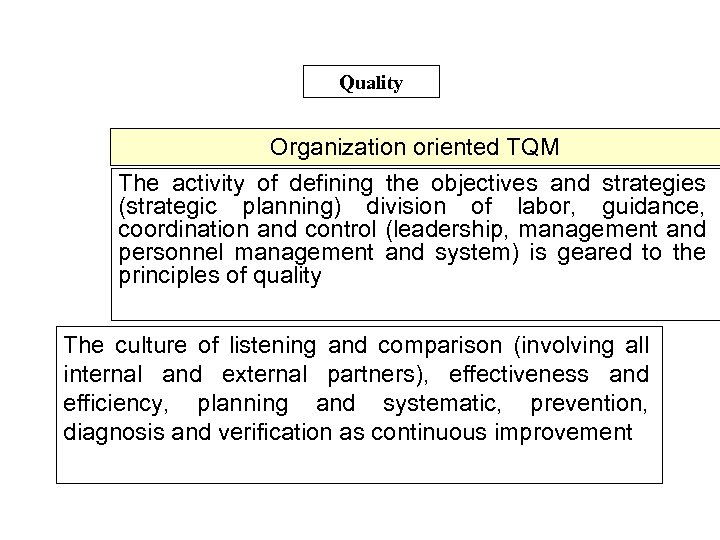 Quality

Organization oriented TQM

The activity of defining the objectives and strategies (strategic planning) division of labor, guidance, coordination and control (leadership, management and personnel management and system) is geared to the principles of quality

The culture of listening and comparison (involving all internal and external partners), effectiveness and efficiency, planning and systematic, prevention, diagnosis and verification as continuous improvement